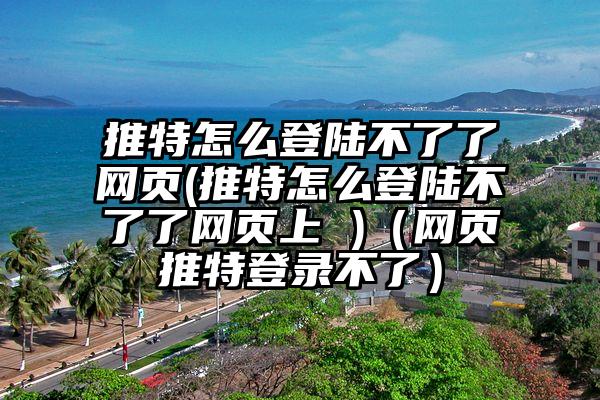 推特怎么登陆不了了网页(推特怎么登陆不了了网页上 )（网页推特登录不了）